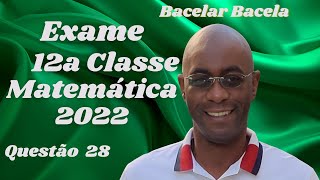 Bacelar Bacela

Exame
12a Classe
Matemática
2022

Questão 28